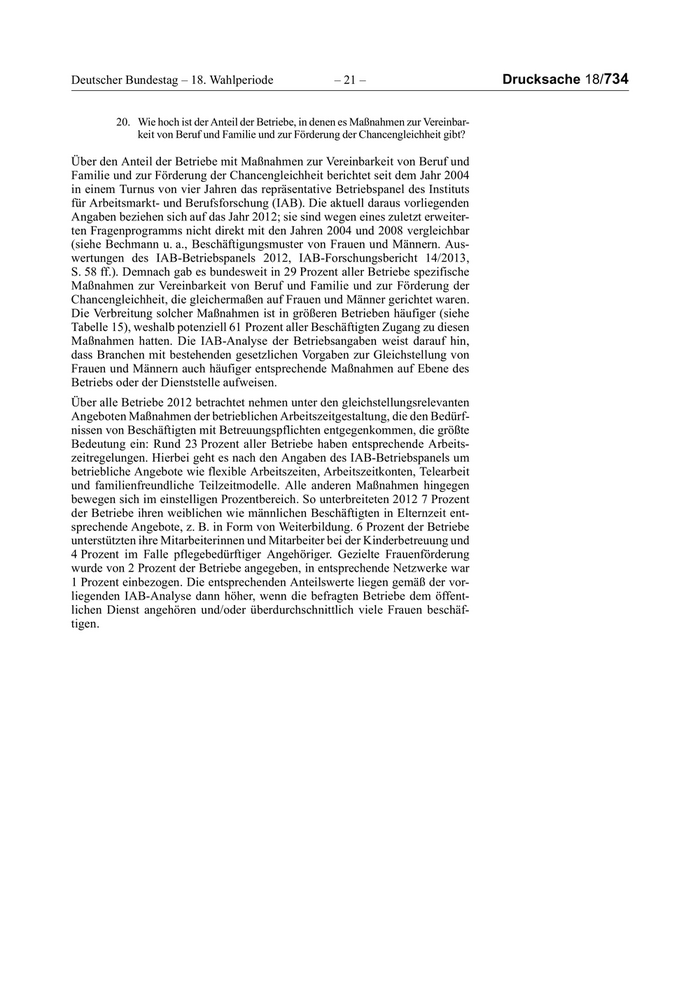 Deutscher Bundestag – 18. Wahlperiode – 21 – Drucksache 18/734

20. Wie hoch ist der Anteil der Betriebe, in denen es Maßnahmen zur Vereinbarkeit von Beruf und Familie und zur Förderung der Chancengleichheit gibt?

Über den Anteil der Betriebe mit Maßnahmen zur Vereinbarkeit von Beruf und Familie und zur Förderung der Chancengleichheit berichtet seit dem Jahr 2004 in einem Turnus von vier Jahren das repräsentative Betriebspanel des Instituts für Arbeitsmarkt- und Berufsforschung (IAB). Die aktuell daraus vorliegenden Angaben beziehen sich auf das Jahr 2012; sie sind wegen eines zuletzt erweiterten Fragenprogramms nicht direkt mit den Jahren 2004 und 2008 vergleichbar (siehe Bechmann u. a., Beschäftigungsmuster von Frauen und Männern. Auswertungen des IAB-Betriebspanels 2012, IAB-Forschungsbericht 14/2013, S. 58 ff.). Demnach gab es bundesweit in 29 Prozent aller Betriebe spezifische Maßnahmen zur Vereinbarkeit von Beruf und Familie und zur Förderung der Chancengleichheit, die gleichermaßen auf Frauen und Männer gerichtet waren. Die Verbreitung solcher Maßnahmen ist in größeren Betrieben häufiger (siehe Tabelle 15), weshalb potenziell 61 Prozent aller Beschäftigten Zugang zu diesen Maßnahmen hatten. Die IAB-Analyse der Betriebsangaben weist darauf hin, dass Branchen mit bestehenden gesetzlichen Vorgaben zur Gleichstellung von Frauen und Männern auch häufiger entsprechende Maßnahmen auf Ebene des Betriebs oder der Dienststelle aufweisen.

Über alle Betriebe 2012 betrachtet nehmen unter den gleichstellungsrelevanten Angeboten Maßnahmen der betrieblichen Arbeitszeitgestaltung, die den Bedürfnissen von Beschäftigten mit Betreuungspflichten entgegenkommen, die größte Bedeutung ein: Rund 23 Prozent aller Betriebe haben entsprechende Arbeitszeitregelungen. Hierbei geht es nach den Angaben des IAB-Betriebspanels um betriebliche Angebote wie flexible Arbeitszeiten, Arbeitszeitkonten, Telearbeit und familienfreundliche Teilzeitmodelle. Alle anderen Maßnahmen hingegen bewegen sich im einstelligen Prozentbereich. So unterbreiteten 2012 7 Prozent der Betriebe ihren weiblichen wie männlichen Beschäftigten in Elternzeit entsprechende Angebote, z. B. in Form von Weiterbildung. 6 Prozent der Betriebe unterstützten ihre Mitarbeiterinnen und Mitarbeiter bei der Kinderbetreuung und 4 Prozent im Falle pflegebedürftiger Angehöriger. Gezielte Frauenförderung wurde von 2 Prozent der Betriebe angegeben, in entsprechende Netzwerke war 1 Prozent einbezogen. Die entsprechenden Anteilswerte liegen gemäß der vorliegenden IAB-Analyse dann höher, wenn die befragten Betriebe dem öffentlichen Dienst angehören und/oder überdurchschnittlich viele Frauen beschäftigen.